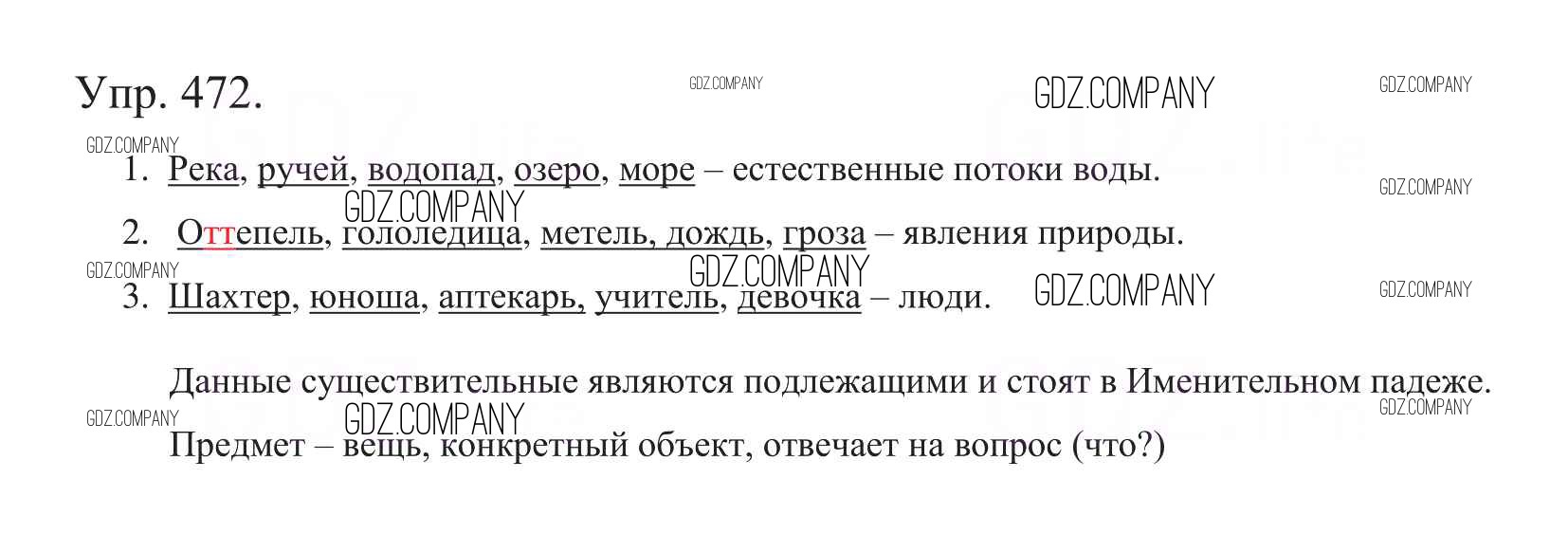 Упр. 472.

1. Река, ручей, водопад, озеро, море – естественные потоки воды.

2. Оттепель, гололедица, метель, дождь, гроза – явления природы.

3. Шахтер, юноша, аптекарь, учитель, девочка – люди.

Данные существительные являются подлежащими и стоят в Именительном падеже.

Предмет – вещь, конкретный объект, отвечает на вопрос (что?)

GDZ.COMPANY